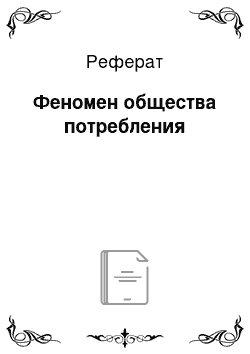 Реферат

Феномен общества потребления